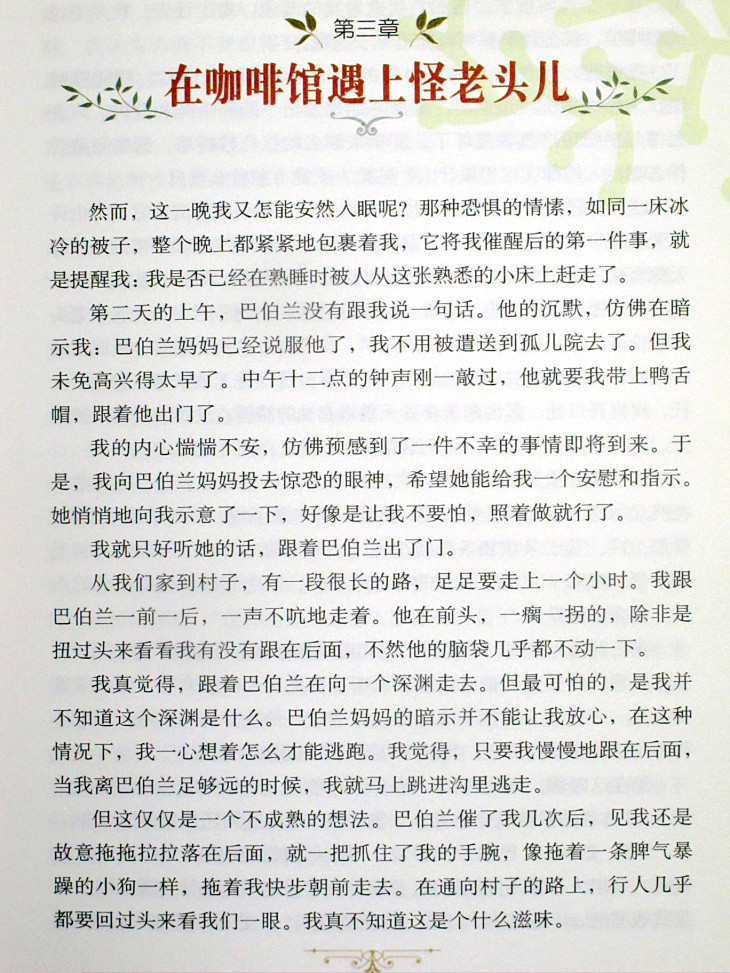 第三章

在咖啡馆遇上怪老头儿

然而，这一晚我又怎能安然入眠呢？那种恐惧的情愫，如同一床冰冷的被子，整个晚上都紧紧地包裹着我，它将我催醒后的第一件事，就是提醒我：我是否已经在熟睡时被人从这张熟悉的小床上赶走了。

第二天的上午，巴伯兰没有跟我说一句话。他的沉默，仿佛在暗示我：巴伯兰妈妈已经说服他了，我不用被遣送到孤儿院去了。但我未免高兴得太早了。中午十二点的钟声刚一敲过，他就要我带上鸭舌帽，跟着他出门了。

我的内心惴惴不安，仿佛预感到了一件不幸的事情即将到来。于是，我向巴伯兰妈妈投去惊恐的眼神，希望她能给我一个安慰和指示。她悄悄地向我示意了一下，好像是让我不要怕，照着做就行了。

我就只好听她的话，跟着巴伯兰出了门。

从我们家到村子，有一段很长的路，足足要走上一个小时。我跟巴伯兰一前一后，一声不吭地走着。他在前头，一瘸一拐的，除非是扭过头来看看我有没有跟在后面，不然他的脑袋几乎都不动一下。

我真觉得，跟着巴伯兰在向一个深渊走去。但最可怕的，是我并不知道这个深渊是什么。巴伯兰妈妈的暗示并不能让我放心，在这种情况下，我一心想着怎么才能逃跑。我觉得，只要我慢慢地跟在后面，当我离巴伯兰足够远的时候，我就马上跳进沟里逃走。

但这仅仅是一个不成熟的想法。巴伯兰催了我几次后，见我还是故意拖拖拉拉落在后面，就一把抓住了我的手腕，像拖着一条脾气暴躁的小狗一样，拖着我快步朝前走去。在通向村子的路上，行人几乎都要回过头来看我们一眼。我真不知道这是个什么滋味。